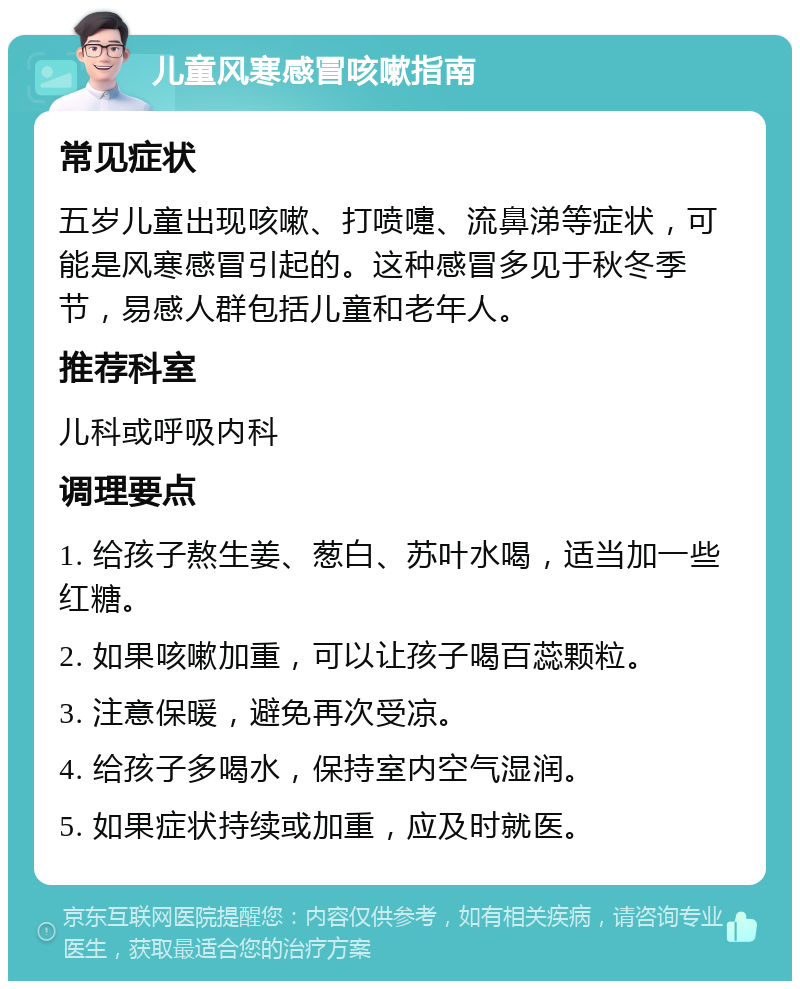 儿童风寒感冒咳嗽指南

常见症状

五岁儿童出现咳嗽、打喷嚏、流鼻涕等症状，可能是风寒感冒引起的。这种感冒多见于秋冬季节，易感人群包括儿童和老年人。

推荐科室

儿科或呼吸内科

调理要点

1. 给孩子熬生姜、葱白、苏叶水喝，适当加一些红糖。

2. 如果咳嗽加重，可以让孩子喝百蕊颗粒。

3. 注意保暖，避免再次受凉。

4. 给孩子多喝水，保持室内空气湿润。

5. 如果症状持续或加重，应及时就医。

京东互联网医院提醒您：内容仅供参考，如有相关疾病，请咨询专业医生，获取最适合您的治疗方案